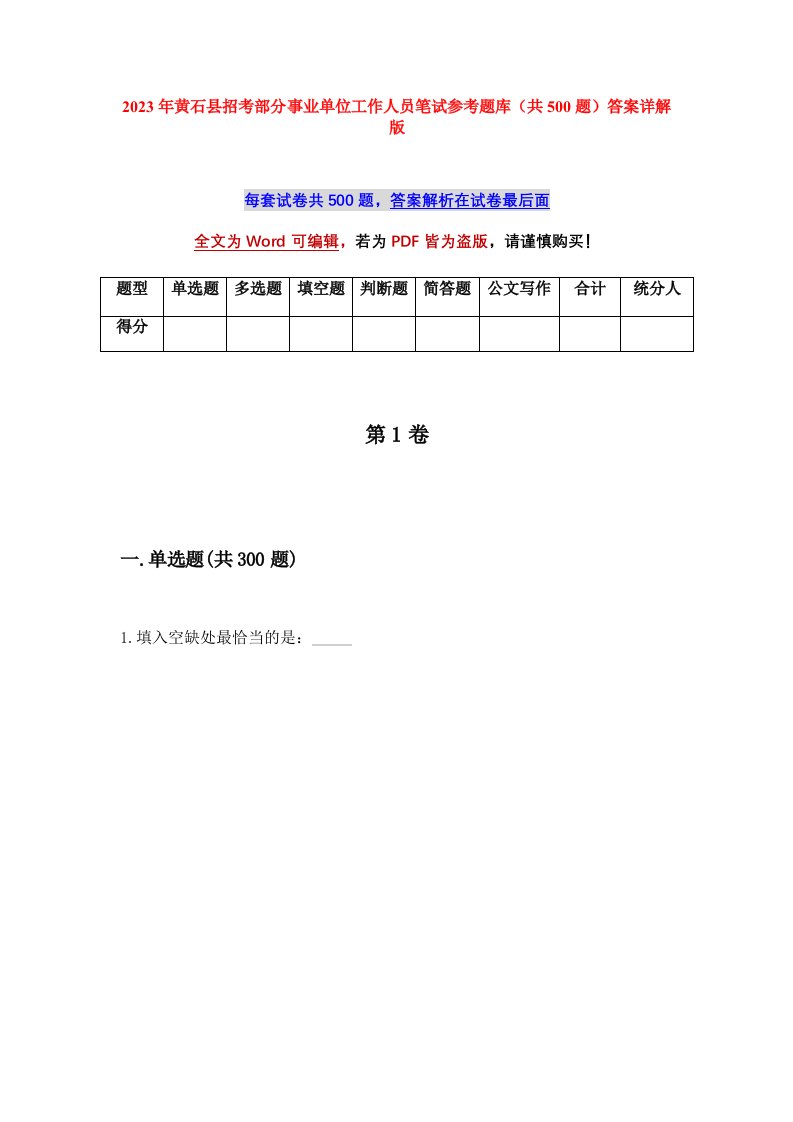 2023年黄石县招考部分事业单位工作人员笔试参考题库（共500题）答案详解版

每套试卷共500题，答案解析在试卷最后面

全文为Word可编辑，若为PDF皆为盗版，请谨慎购买！

| 题型 | 单选题 | 多选题 | 填空题 | 判断题 | 简答题 | 公文写作 | 合计 | 统分人 |
|---|---|---|---|---|---|---|---|---|
| 得分 | | | | | | | | |

第1卷

一.单选题(共300题)

1.填入空缺处最恰当的是：_____